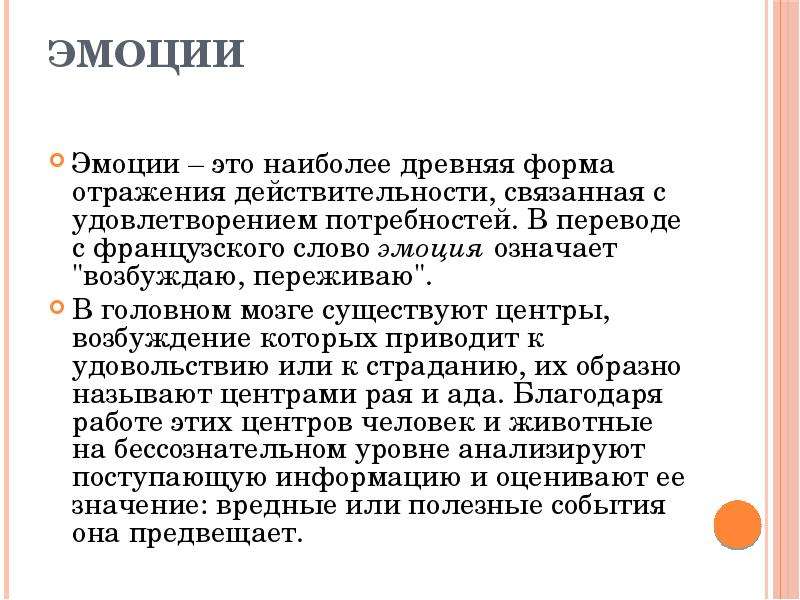 ЭМОЦИИ

Эмоции – это наиболее древняя форма отражения действительности, связанная с удовлетворением потребностей. В переводе с французского слово эмоция означает "возбуждаю, переживаю".

В головном мозге существуют центры, возбуждение которых приводит к удовольствию или к страданию, их образно называют центрами рая и ада. Благодаря работе этих центров человек и животные на бессознательном уровне анализируют поступающую информацию и оценивают ее значение: вредные или полезные события она предвещает.